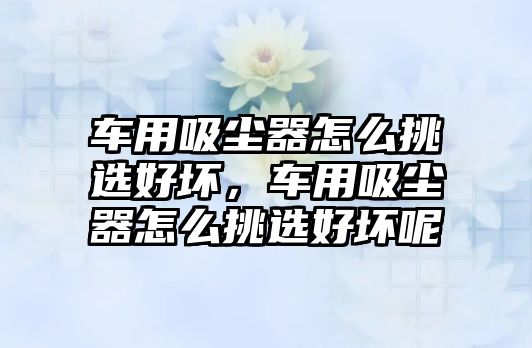 车用吸尘器怎么挑选好坏，车用吸尘器怎么挑选好坏呢